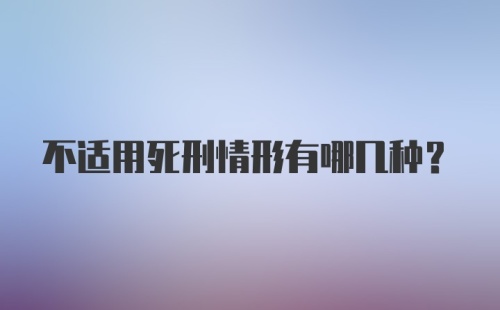 不适用死刑情形有哪几种？